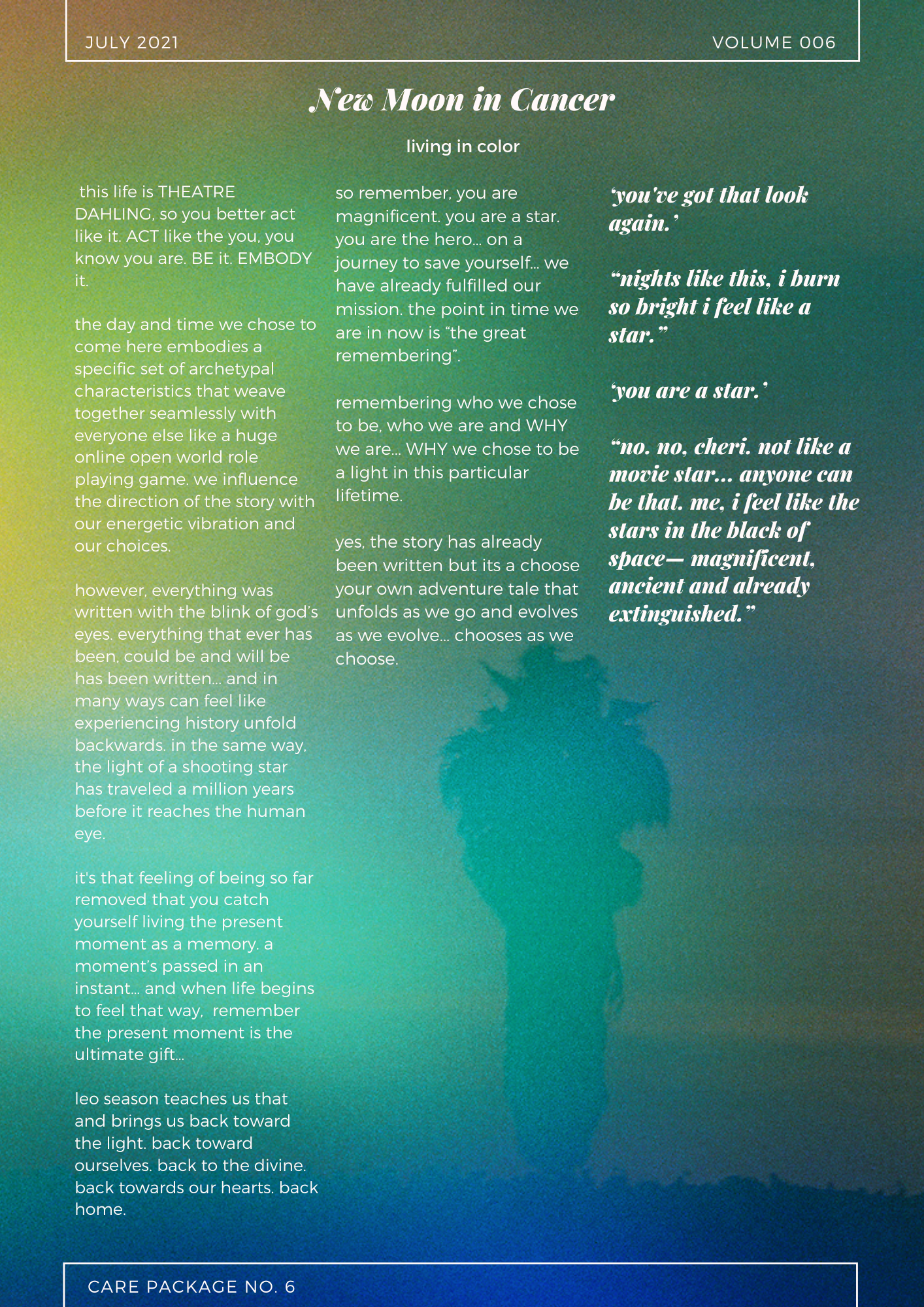 JULY 2021

VOLUME 006

New Moon in Cancer

living in color

this life is THEATRE DAHLING, so you better act like it. ACT like the you, you know you are. BE it. EMBODY it.

the day and time we chose to come here embodies a specific set of archetypal characteristics that weave together seamlessly with everyone else like a huge online open world role playing game. we influence the direction of the story with our energetic vibration and our choices.

however, everything was written with the blink of god's eyes. everything that ever has been, could be and will be has been written... and in many ways can feel like experiencing history unfold backwards. in the same way, the light of a shooting star has traveled a million years before it reaches the human eye.

it's that feeling of being so far removed that you catch yourself living the present moment as a memory. a moment's passed in an instant... and when life begins to feel that way, remember the present moment is the ultimate gift...

leo season teaches us that and brings us back toward the light. back toward ourselves. back to the divine. back towards our hearts. back home.

so remember, you are magnificent. you are a star. you are the hero... on a journey to save yourself... we have already fulfilled our mission. the point in time we are in now is "the great remembering".

remembering who we chose to be, who we are and WHY we are... WHY we chose to be a light in this particular lifetime.

yes, the story has already been written but its a choose your own adventure tale that unfolds as we go and evolves as we evolve... chooses as we choose.

'you've got that look again.'

"nights like this, i burn so bright i feel like a star."

'you are a star.'

"no. no, cheri. not like a movie star... anyone can be that. me, i feel like the stars in the black of space— magnificent, ancient and already extinguished."

CARE PACKAGE NO. 6